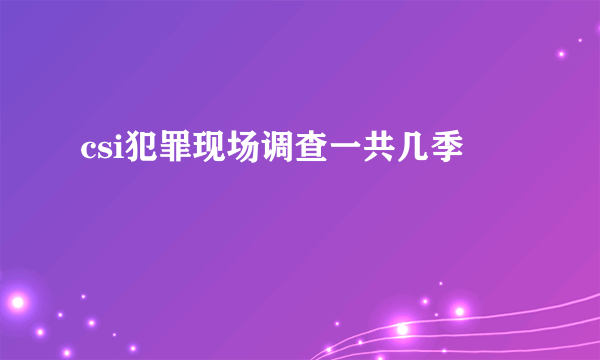 csi犯罪现场调查一共几季